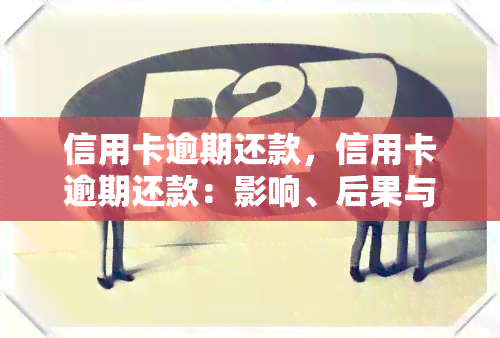 P2P

信用卡逾期还款，信用卡逾期还款：影响、后果与